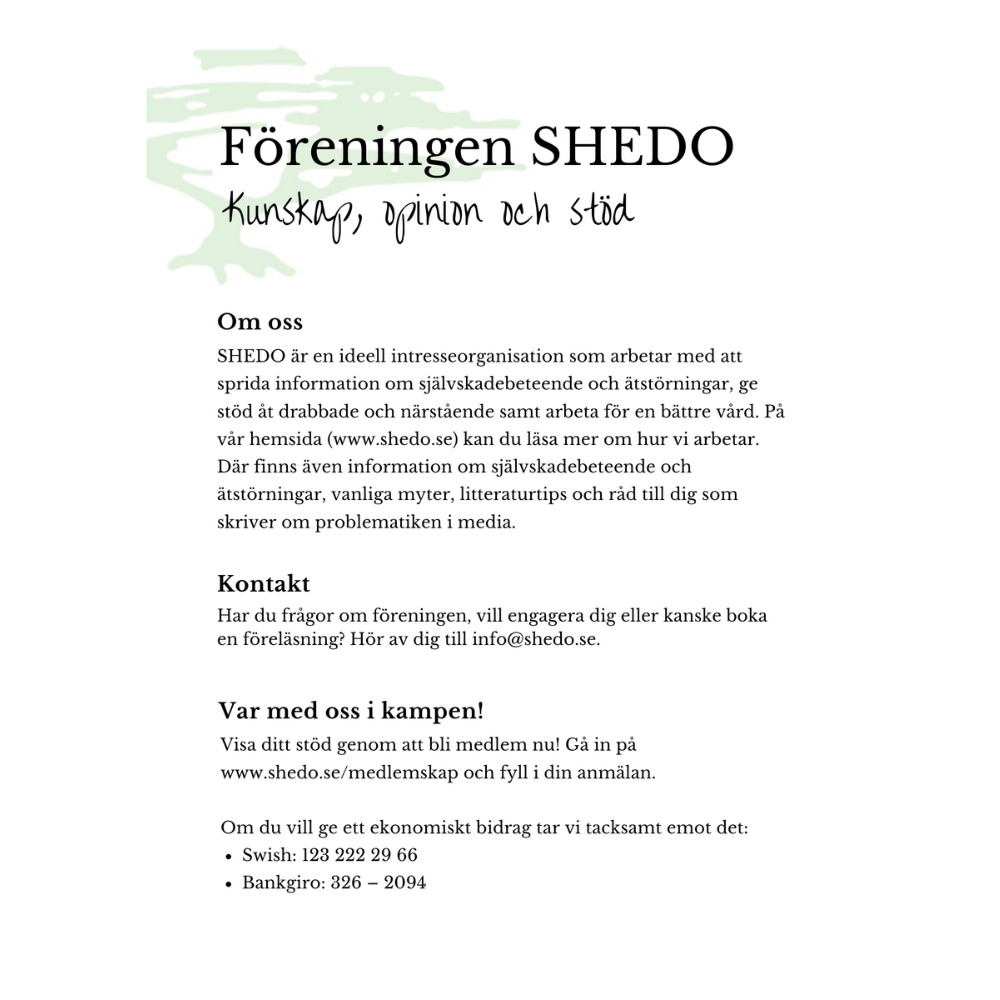 Föreningen SHEDO
Kunskap, opinion och stöd

Om oss
SHEDO är en ideell intresseorganisation som arbetar med att sprida information om självskadebeteende och ätstörningar, ge stöd åt drabbade och närstående samt arbeta för en bättre vård. På vår hemsida (www.shedo.se) kan du läsa mer om hur vi arbetar. Där finns även information om självskadebeteende och ätstörningar, vanliga myter, litteraturtips och råd till dig som skriver om problematiken i media.

Kontakt
Har du frågor om föreningen, vill engagera dig eller kanske boka en föreläsning? Hör av dig till info@shedo.se.

Var med oss i kampen!
Visa ditt stöd genom att bli medlem nu! Gå in på www.shedo.se/medlemskap och fyll i din anmälan.

Om du vill ge ett ekonomiskt bidrag tar vi tacksamt emot det:
• Swish: 123 222 29 66
• Bankgiro: 326 – 2094